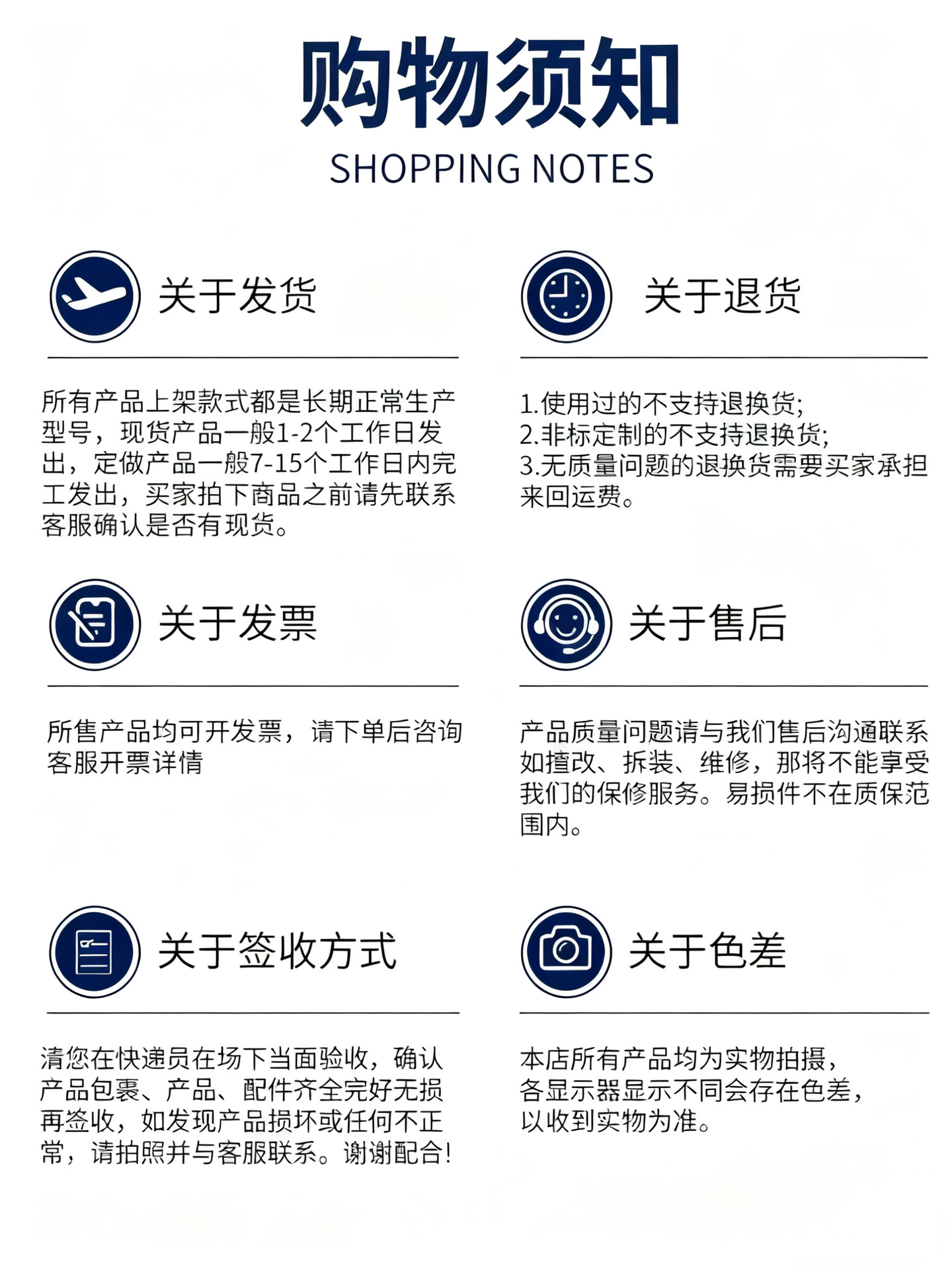 购物须知
SHOPPING NOTES

关于发货

所有产品上架款式都是长期正常生产型号，现货产品一般1-2个工作日发出，定做产品一般7-15个工作日内完工发出，买家拍下商品之前请先联系客服确认是否有现货。

关于退货

1.使用过的不支持退换货;
2.非标定制的不支持退换货;
3.无质量问题的退换货需要买家承担来回运费。

关于发票

所售产品均可开发票，请下单后咨询客服开票详情

关于售后

产品质量问题请与我们售后沟通联系如擅改、拆装、维修，那将不能享受我们的保修服务。易损件不在质保范围内。

关于签收方式

清您在快递员在场下当面验收，确认产品包裹、产品、配件齐全完好无损再签收，如发现产品损坏或任何不正常，请拍照并与客服联系。谢谢配合!

关于色差

本店所有产品均为实物拍摄，各显示器显示不同会存在色差，以收到实物为准。